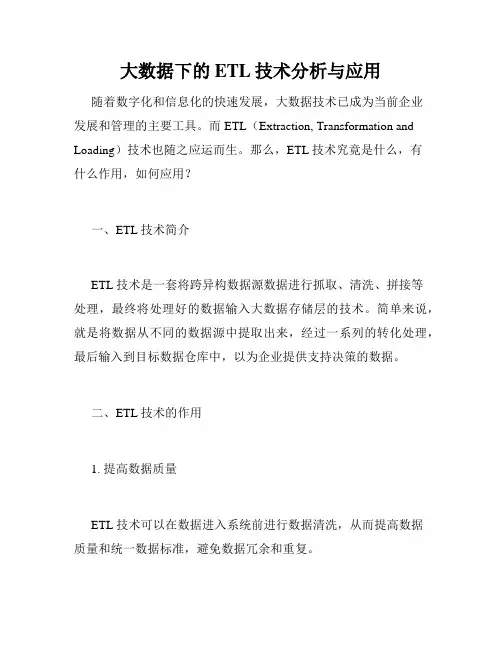 大数据下的 ETL 技术分析与应用

随着数字化和信息化的快速发展，大数据技术已成为当前企业发展和管理的主要工具。而 ETL（Extraction, Transformation and Loading）技术也随之应运而生。那么，ETL 技术究竟是什么，有什么作用，如何应用？

一、ETL 技术简介

ETL 技术是一套将跨异构数据源数据进行抓取、清洗、拼接等处理，最终将处理好的数据输入大数据存储层的技术。简单来说，就是将数据从不同的数据源中提取出来，经过一系列的转化处理，最后输入到目标数据仓库中，以为企业提供支持决策的数据。

二、ETL 技术的作用

1. 提高数据质量

ETL 技术可以在数据进入系统前进行数据清洗，从而提高数据质量和统一数据标准，避免数据冗余和重复。